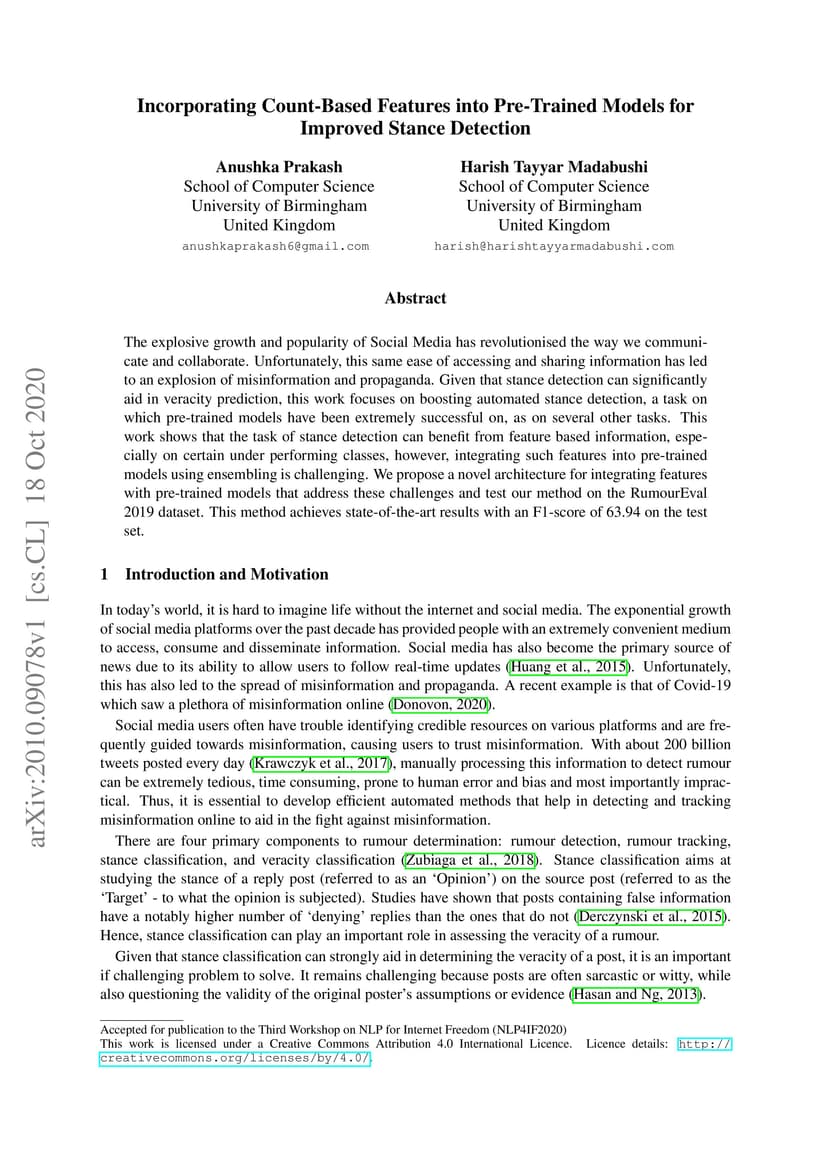 arXiv:2010.09078v1 [cs.CL] 18 Oct 2020

Incorporating Count-Based Features into Pre-Trained Models for Improved Stance Detection

Anushka Prakash
School of Computer Science
University of Birmingham
United Kingdom
anushkaprakash6@gmail.com

Harish Tayyar Madabushi
School of Computer Science
University of Birmingham
United Kingdom
harish@harishtayyarmadabushi.com

Abstract

The explosive growth and popularity of Social Media has revolutionised the way we communicate and collaborate. Unfortunately, this same ease of accessing and sharing information has led to an explosion of misinformation and propaganda. Given that stance detection can significantly aid in veracity prediction, this work focuses on boosting automated stance detection, a task on which pre-trained models have been extremely successful on, as on several other tasks. This work shows that the task of stance detection can benefit from feature based information, especially on certain under performing classes, however, integrating such features into pre-trained models using ensembling is challenging. We propose a novel architecture for integrating features with pre-trained models that address these challenges and test our method on the RumourEval 2019 dataset. This method achieves state-of-the-art results with an F1-score of 63.94 on the test set.

1 Introduction and Motivation

In today's world, it is hard to imagine life without the internet and social media. The exponential growth of social media platforms over the past decade has provided people with an extremely convenient medium to access, consume and disseminate information. Social media has also become the primary source of news due to its ability to allow users to follow real-time updates (Huang et al., 2015). Unfortunately, this has also led to the spread of misinformation and propaganda. A recent example is that of Covid-19 which saw a plethora of misinformation online (Donovon, 2020).

Social media users often have trouble identifying credible resources on various platforms and are frequently guided towards misinformation, causing users to trust misinformation. With about 200 billion tweets posted every day (Krawczyk et al., 2017), manually processing this information to detect rumour can be extremely tedious, time consuming, prone to human error and bias and most importantly impractical. Thus, it is essential to develop efficient automated methods that help in detecting and tracking misinformation online to aid in the fight against misinformation.

There are four primary components to rumour determination: rumour detection, rumour tracking, stance classification, and veracity classification (Zubiaga et al., 2018). Stance classification aims at studying the stance of a reply post (referred to as an 'Opinion') on the source post (referred to as the 'Target' - to what the opinion is subjected). Studies have shown that posts containing false information have a notably higher number of 'denying' replies than the ones that do not (Derczynski et al., 2015). Hence, stance classification can play an important role in assessing the veracity of a rumour.

Given that stance classification can strongly aid in determining the veracity of a post, it is an important if challenging problem to solve. It remains challenging because posts are often sarcastic or witty, while also questioning the validity of the original poster's assumptions or evidence (Hasan and Ng, 2013).

Accepted for publication to the Third Workshop on NLP for Internet Freedom (NLP4IF2020)
This work is licensed under a Creative Commons Attribution 4.0 International Licence. Licence details: http://creativecommons.org/licenses/by/4.0/.